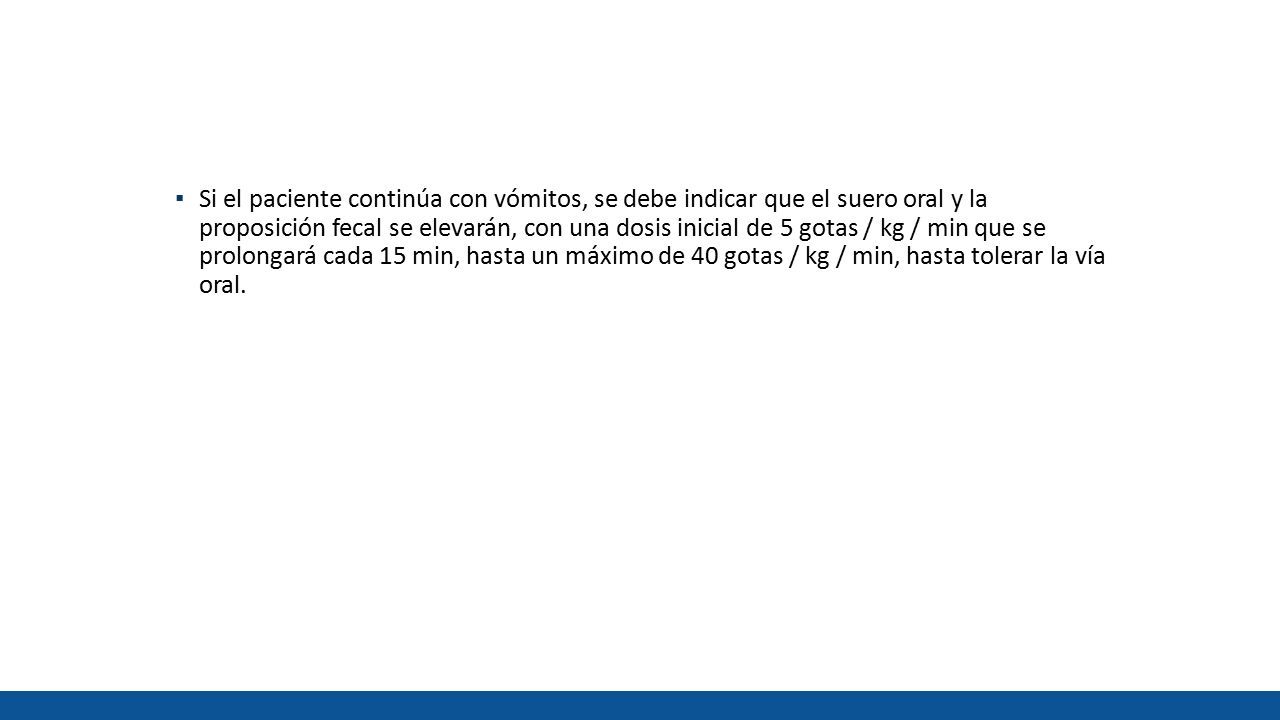 ▪ Si el paciente continúa con vómitos, se debe indicar que el suero oral y la proposición fecal se elevarán, con una dosis inicial de 5 gotas / kg / min que se prolongará cada 15 min, hasta un máximo de 40 gotas / kg / min, hasta tolerar la vía oral.